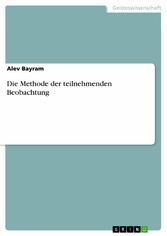 Geisteswissenschaft

Alev Bayram

Die Methode der teilnehmenden Beobachtung

GRIN